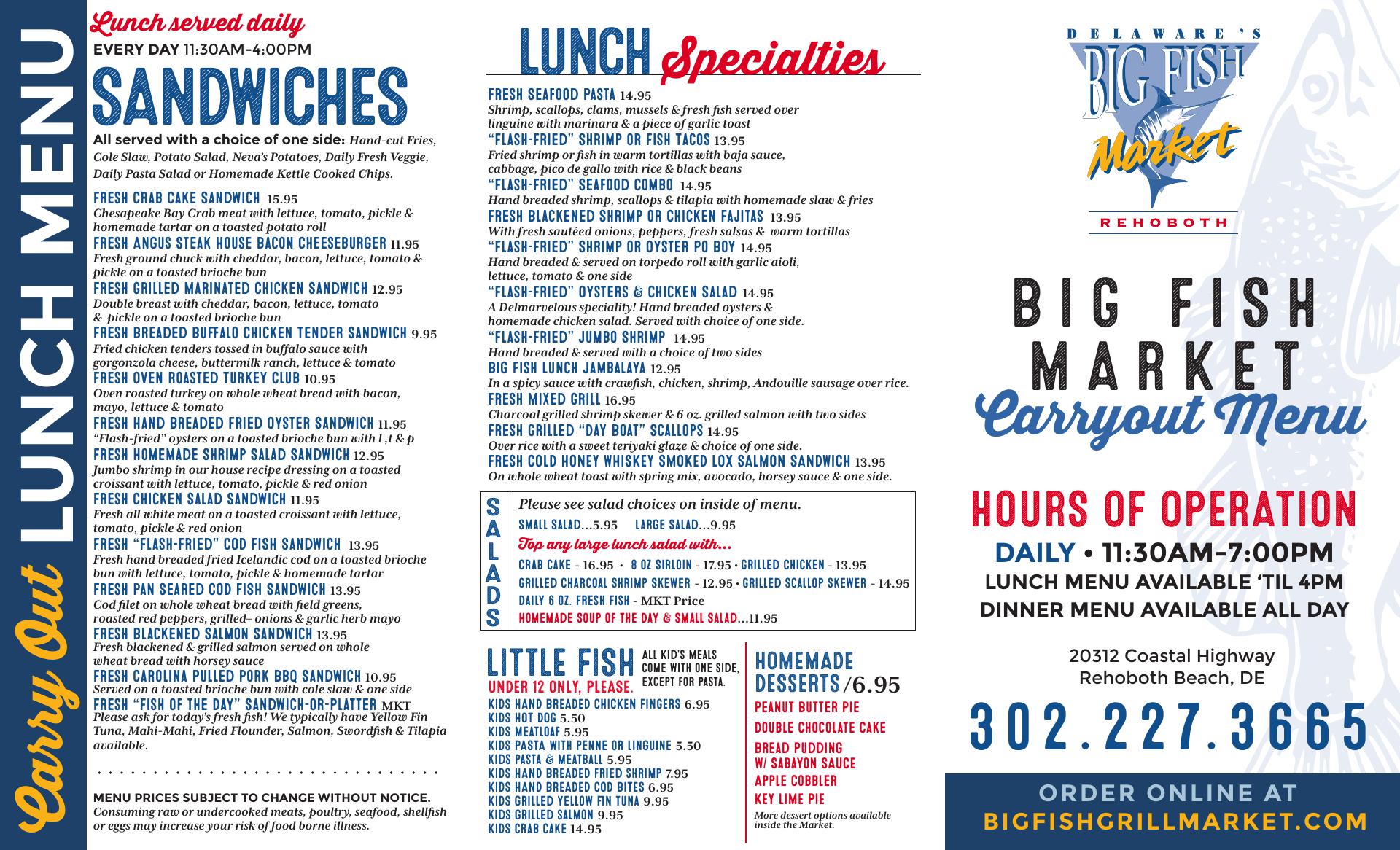 Carry Out LUNCH MENU

Lunch served daily
EVERY DAY 11:30AM-4:00PM

SANDWICHES

All served with a choice of one side: Hand-cut Fries, Cole Slaw, Potato Salad, Neva's Potatoes, Daily Fresh Veggie, Daily Pasta Salad or Homemade Kettle Cooked Chips.

FRESH CRAB CAKE SANDWICH 15.95
Chesapeake Bay Crab meat with lettuce, tomato, pickle & homemade tartar on a toasted potato roll
FRESH ANGUS STEAK HOUSE BACON CHEESEBURGER 11.95
Fresh ground chuck with cheddar, bacon, lettuce, tomato & pickle on a toasted brioche bun
FRESH GRILLED MARINATED CHICKEN SANDWICH 12.95
Double breast with cheddar, bacon, lettuce, tomato & pickle on a toasted brioche bun
FRESH BREADED BUFFALO CHICKEN TENDER SANDWICH 9.95
Fried chicken tenders tossed in buffalo sauce with gorgonzola cheese, buttermilk ranch, lettuce & tomato
FRESH OVEN ROASTED TURKEY CLUB 10.95
Oven roasted turkey on whole wheat bread with bacon, mayo, lettuce & tomato
FRESH HAND BREADED FRIED OYSTER SANDWICH 11.95
"Flash-fried" oysters on a toasted brioche bun with l ,t & p
FRESH HOMEMADE SHRIMP SALAD SANDWICH 12.95
Jumbo shrimp in our house recipe dressing on a toasted croissant with lettuce, tomato, pickle & red onion
FRESH CHICKEN SALAD SANDWICH 11.95
Fresh all white meat on a toasted croissant with lettuce, tomato, pickle & red onion
FRESH "FLASH-FRIED" COD FISH SANDWICH 13.95
Fresh hand breaded fried Icelandic cod on a toasted brioche bun with lettuce, tomato, pickle & homemade tartar
FRESH PAN SEARED COD FISH SANDWICH 13.95
Cod filet on whole wheat bread with field greens, roasted red peppers, grilled– onions & garlic herb mayo
FRESH BLACKENED SALMON SANDWICH 13.95
Fresh blackened & grilled salmon served on whole wheat bread with horsey sauce
FRESH CAROLINA PULLED PORK BBQ SANDWICH 10.95
Served on a toasted brioche bun with cole slaw & one side
FRESH "FISH OF THE DAY" SANDWICH-OR-PLATTER MKT
Please ask for today's fresh fish! We typically have Yellow Fin Tuna, Mahi-Mahi, Fried Flounder, Salmon, Swordfish & Tilapia available.

MENU PRICES SUBJECT TO CHANGE WITHOUT NOTICE.
Consuming raw or undercooked meats, poultry, seafood, shellfish or eggs may increase your risk of food borne illness.

LUNCH Specialties

FRESH SEAFOOD PASTA 14.95
Shrimp, scallops, clams, mussels & fresh fish served over linguine with marinara & a piece of garlic toast
"FLASH-FRIED" SHRIMP OR FISH TACOS 13.95
Fried shrimp or fish in warm tortillas with baja sauce, cabbage, pico de gallo with rice & black beans
"FLASH-FRIED" SEAFOOD COMBO 14.95
Hand breaded shrimp, scallops & tilapia with homemade slaw & fries
FRESH BLACKENED SHRIMP OR CHICKEN FAJITAS 13.95
With fresh sautéed onions, peppers, fresh salsas & warm tortillas
"FLASH-FRIED" SHRIMP OR OYSTER PO BOY 14.95
Hand breaded & served on torpedo roll with garlic aioli, lettuce, tomato & one side
"FLASH-FRIED" OYSTERS & CHICKEN SALAD 14.95
A Delmarvelous speciality! Hand breaded oysters & homemade chicken salad. Served with choice of one side.
"FLASH-FRIED" JUMBO SHRIMP 14.95
Hand breaded & served with a choice of two sides
BIG FISH LUNCH JAMBALAYA 12.95
In a spicy sauce with crawfish, chicken, shrimp, Andouille sausage over rice.
FRESH MIXED GRILL 16.95
Charcoal grilled shrimp skewer & 6 oz. grilled salmon with two sides
FRESH GRILLED "DAY BOAT" SCALLOPS 14.95
Over rice with a sweet teriyaki glaze & choice of one side.
FRESH COLD HONEY WHISKEY SMOKED LOX SALMON SANDWICH 13.95
On whole wheat toast with spring mix, avocado, horsey sauce & one side.

SALADS
Please see salad choices on inside of menu.
SMALL SALAD...5.95 LARGE SALAD...9.95
Top any large lunch salad with...
CRAB CAKE - 16.95 • 8 OZ SIRLOIN - 17.95 • GRILLED CHICKEN - 13.95
GRILLED CHARCOAL SHRIMP SKEWER - 12.95 • GRILLED SCALLOP SKEWER - 14.95
DAILY 6 OZ. FRESH FISH - MKT Price
HOMEMADE SOUP OF THE DAY & SMALL SALAD...11.95

LITTLE FISH
UNDER 12 ONLY, PLEASE.
ALL KID'S MEALS COME WITH ONE SIDE, EXCEPT FOR PASTA.
KIDS HAND BREADED CHICKEN FINGERS 6.95
KIDS HOT DOG 5.50
KIDS MEATLOAF 5.95
KIDS PASTA WITH PENNE OR LINGUINE 5.50
KIDS PASTA & MEATBALL 5.95
KIDS HAND BREADED FRIED SHRIMP 7.95
KIDS HAND BREADED COD BITES 6.95
KIDS GRILLED YELLOW FIN TUNA 9.95
KIDS GRILLED SALMON 9.95
KIDS CRAB CAKE 14.95

HOMEMADE DESSERTS /6.95
PEANUT BUTTER PIE
DOUBLE CHOCOLATE CAKE
BREAD PUDDING W/ SABAYON SAUCE
APPLE COBBLER
KEY LIME PIE
More dessert options available inside the Market.

DELAWARE'S BIG FISH Market REHOBOTH

BIG FISH MARKET
Carryout Menu

HOURS OF OPERATION
DAILY • 11:30AM-7:00PM
LUNCH MENU AVAILABLE 'TIL 4PM
DINNER MENU AVAILABLE ALL DAY

20312 Coastal Highway
Rehoboth Beach, DE

302.227.3665

ORDER ONLINE AT
BIGFISHGRILLMARKET.COM